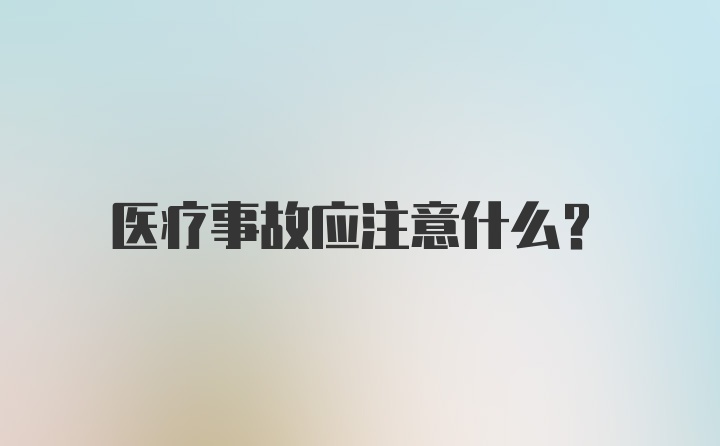 医疗事故应注意什么?